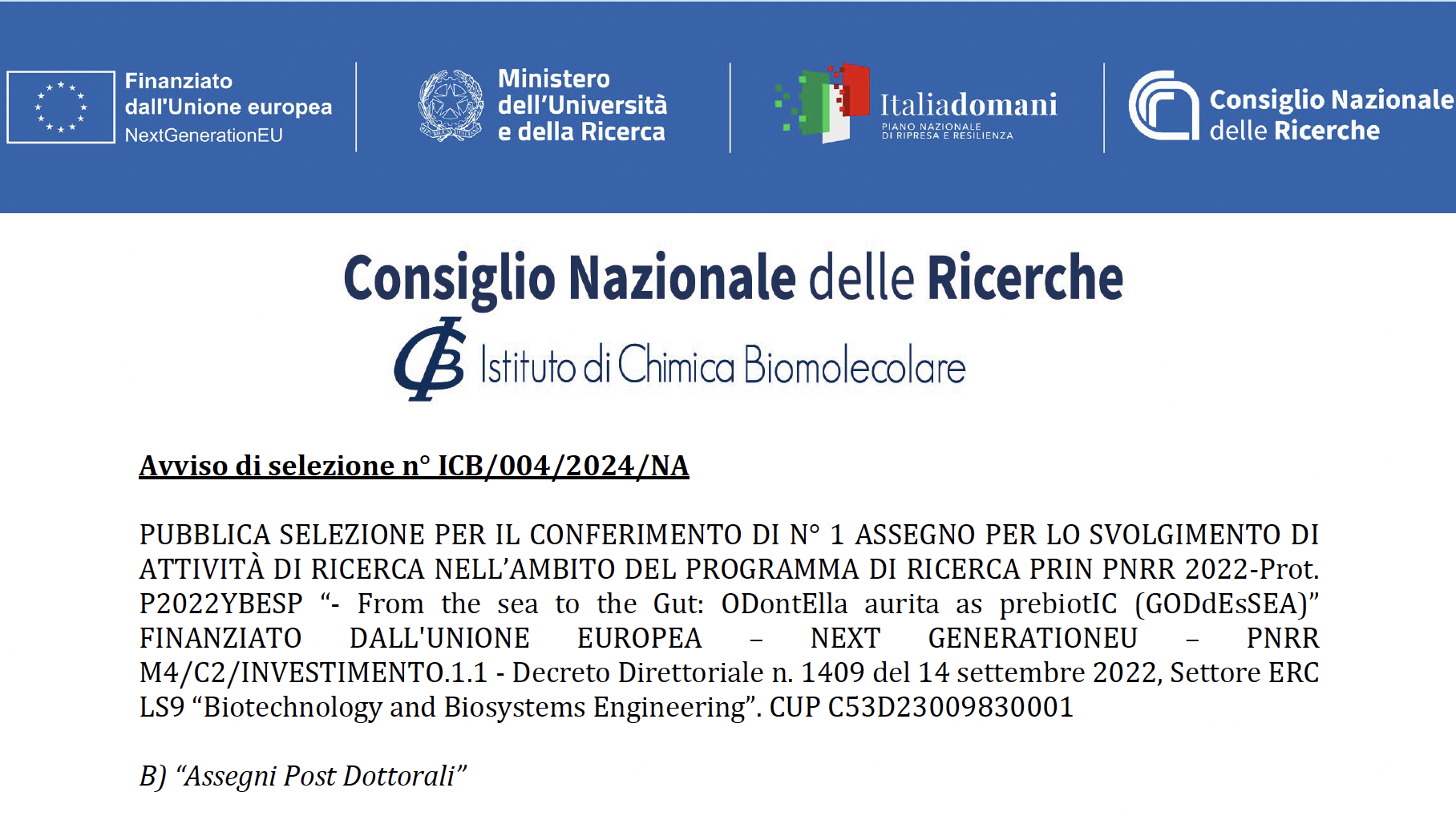 Finanziato dall'Unione europea
NextGenerationEU

Ministero dell'Università e della Ricerca

Italiadomani
PIANO NAZIONALE DI RIPRESA E RESILIENZA

Consiglio Nazionale delle Ricerche

Consiglio Nazionale delle Ricerche

Istituto di Chimica Biomolecolare

Avviso di selezione n° ICB/004/2024/NA

PUBBLICA SELEZIONE PER IL CONFERIMENTO DI N° 1 ASSEGNO PER LO SVOLGIMENTO DI ATTIVITÀ DI RICERCA NELL'AMBITO DEL PROGRAMMA DI RICERCA PRIN PNRR 2022-Prot. P2022YBESP "- From the sea to the Gut: ODontElla aurita as prebiotIC (GODdEsSEA)" FINANZIATO DALL'UNIONE EUROPEA – NEXT GENERATIONEU – PNRR M4/C2/INVESTIMENTO.1.1 - Decreto Direttoriale n. 1409 del 14 settembre 2022, Settore ERC LS9 "Biotechnology and Biosystems Engineering". CUP C53D23009830001

B) "Assegni Post Dottorali"